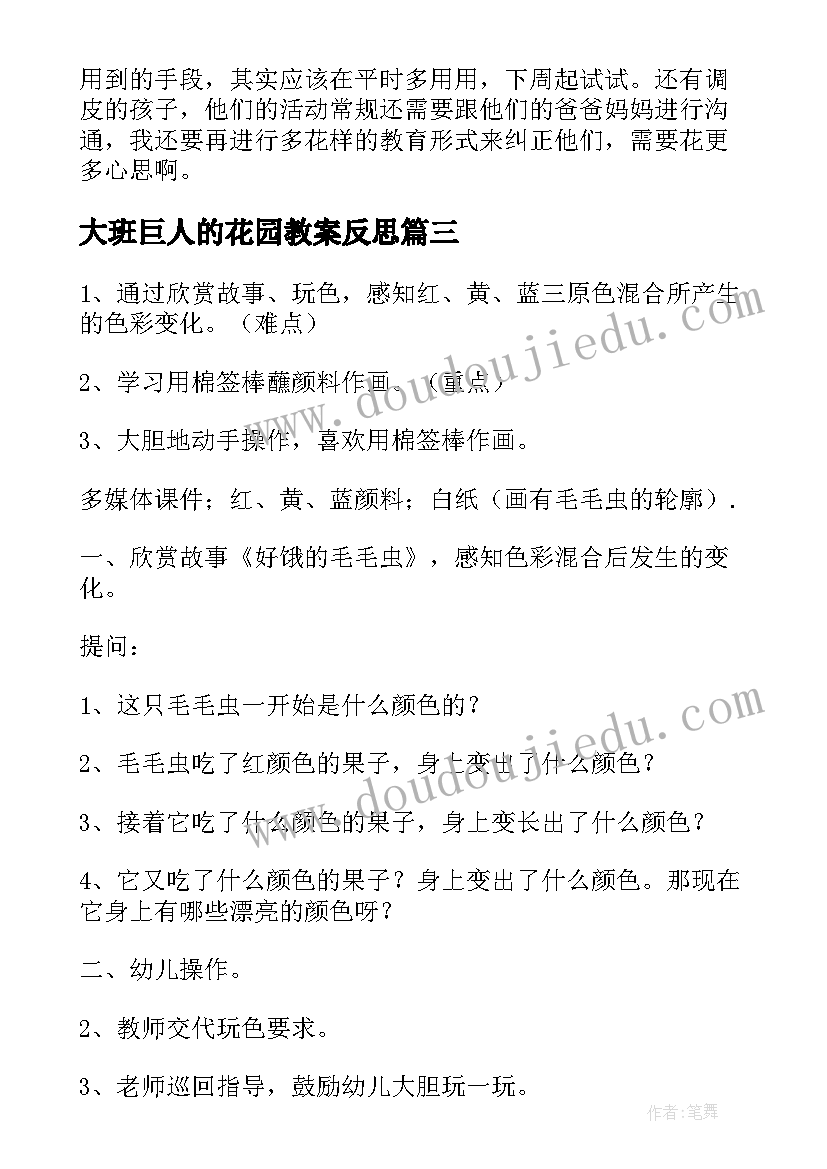 用到的手段，其实应该在平时多用用，下周起试试。还有调皮的孩子，他们的活动常规还需要跟他们的爸爸妈妈进行沟通，我还要再进行多花样的教育形式来纠正他们，需要花更多心思啊。

大班巨人的花园教案反思篇三

1、通过欣赏故事、玩色，感知红、黄、蓝三原色混合所产生的色彩变化。（难点）

2、学习用棉签棒蘸颜料作画。（重点）

3、大胆地动手操作，喜欢用棉签棒作画。

多媒体课件；红、黄、蓝颜料；白纸（画有毛毛虫的轮廓）.

一、欣赏故事《好饿的毛毛虫》，感知色彩混合后发生的变化。

提问：

1、这只毛毛虫一开始是什么颜色的？

2、毛毛虫吃了红颜色的果子，身上变出了什么颜色？

3、接着它吃了什么颜色的果子，身上变长出了什么颜色？

4、它又吃了什么颜色的果子？身上变出了什么颜色。那现在它身上有哪些漂亮的颜色呀？

二、幼儿操作。

2、教师交代玩色要求。

3、老师巡回指导，鼓励幼儿大胆玩一玩。

www.doudoujiedu.com

www.doudoujiedu.com

作者：笔舞